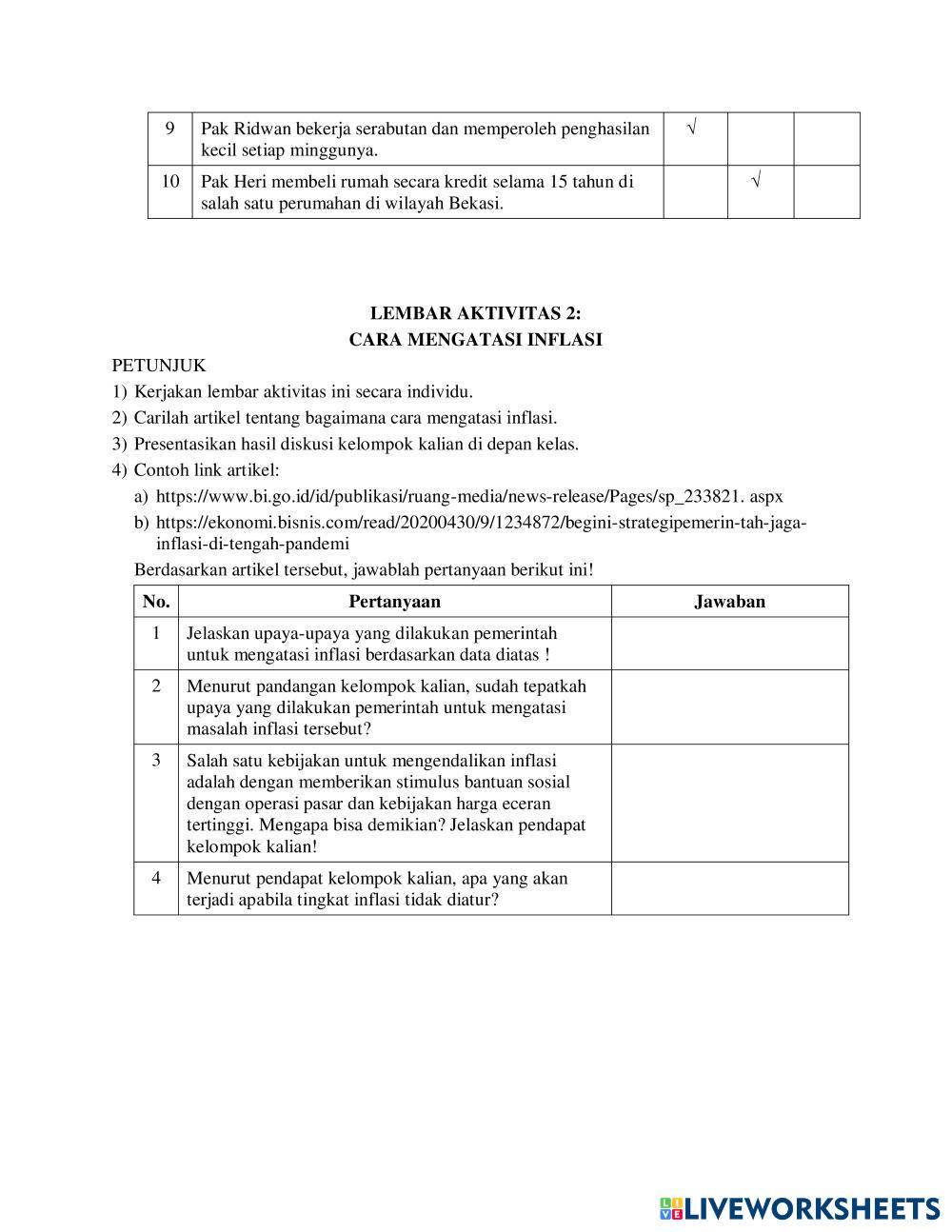 | 9 | Pak Ridwan bekerja serabutan dan memperoleh penghasilan kecil setiap minggunya. | √ | | |
|---|---|---|---|---|
| 10 | Pak Heri membeli rumah secara kredit selama 15 tahun di salah satu perumahan di wilayah Bekasi. | | √ | |

LEMBAR AKTIVITAS 2:
CARA MENGATASI INFLASI

PETUNJUK
1) Kerjakan lembar aktivitas ini secara individu.
2) Carilah artikel tentang bagaimana cara mengatasi inflasi.
3) Presentasikan hasil diskusi kelompok kalian di depan kelas.
4) Contoh link artikel:
a) https://www.bi.go.id/id/publikasi/ruang-media/news-release/Pages/sp_233821. aspx
b) https://ekonomi.bisnis.com/read/20200430/9/1234872/begini-strategipemerin-tah-jaga-inflasi-di-tengah-pandemi

Berdasarkan artikel tersebut, jawablah pertanyaan berikut ini!

| No. | Pertanyaan | Jawaban |
|---|---|---|
| 1 | Jelaskan upaya-upaya yang dilakukan pemerintah untuk mengatasi inflasi berdasarkan data diatas ! | |
| 2 | Menurut pandangan kelompok kalian, sudah tepatkah upaya yang dilakukan pemerintah untuk mengatasi masalah inflasi tersebut? | |
| 3 | Salah satu kebijakan untuk mengendalikan inflasi adalah dengan memberikan stimulus bantuan sosial dengan operasi pasar dan kebijakan harga eceran tertinggi. Mengapa bisa demikian? Jelaskan pendapat kelompok kalian! | |
| 4 | Menurut pendapat kelompok kalian, apa yang akan terjadi apabila tingkat inflasi tidak diatur? | |

LIVEWORKSHEETS